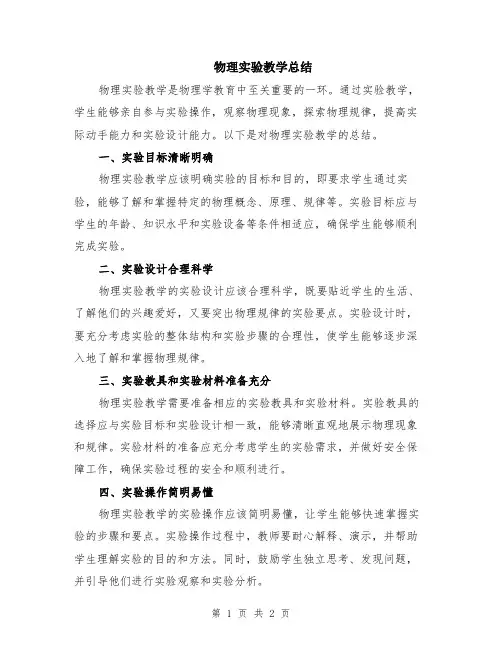 物理实验教学总结

物理实验教学是物理学教育中至关重要的一环。通过实验教学，学生能够亲自参与实验操作，观察物理现象，探索物理规律，提高实际动手能力和实验设计能力。以下是对物理实验教学的总结。

一、实验目标清晰明确

物理实验教学应该明确实验的目标和目的，即要求学生通过实验，能够了解和掌握特定的物理概念、原理、规律等。实验目标应与学生的年龄、知识水平和实验设备等条件相适应，确保学生能够顺利完成实验。

二、实验设计合理科学

物理实验教学的实验设计应该合理科学，既要贴近学生的生活、了解他们的兴趣爱好，又要突出物理规律的实验要点。实验设计时，要充分考虑实验的整体结构和实验步骤的合理性，使学生能够逐步深入地了解和掌握物理规律。

三、实验教具和实验材料准备充分

物理实验教学需要准备相应的实验教具和实验材料。实验教具的选择应与实验目标和实验设计相一致，能够清晰直观地展示物理现象和规律。实验材料的准备应充分考虑学生的实验需求，并做好安全保障工作，确保实验过程的安全和顺利进行。

四、实验操作简明易懂

物理实验教学的实验操作应该简明易懂，让学生能够快速掌握实验的步骤和要点。实验操作过程中，教师要耐心解释、演示，并帮助学生理解实验的目的和方法。同时，鼓励学生独立思考、发现问题，并引导他们进行实验观察和实验分析。

第 1 页 共 2 页